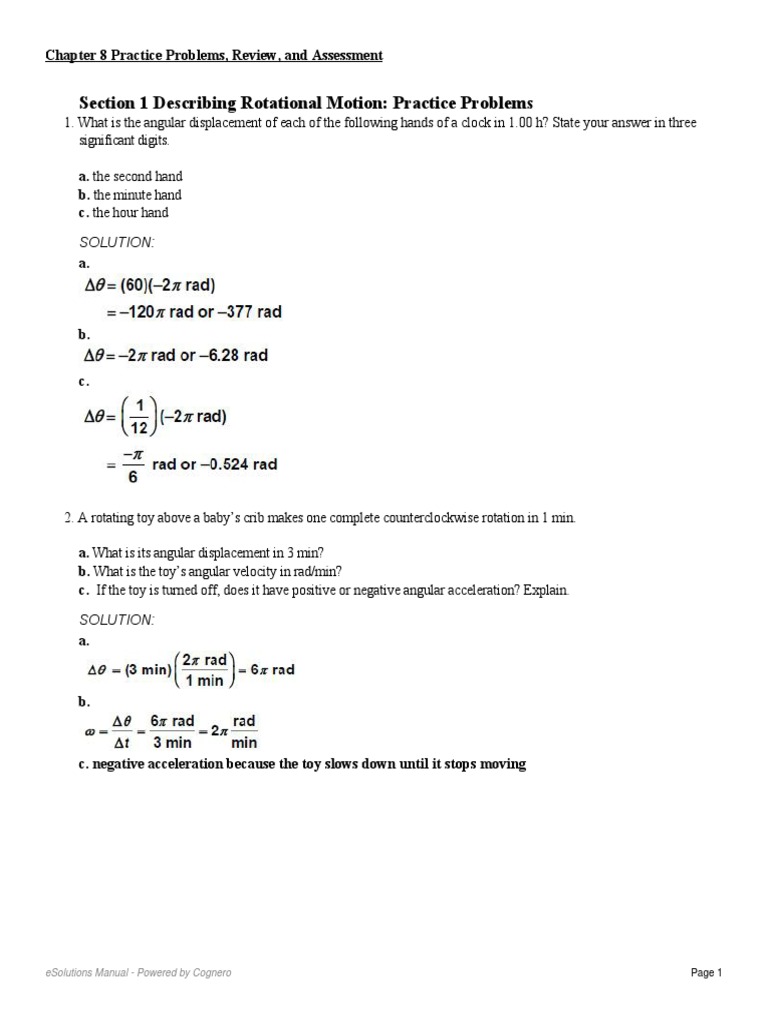 Chapter 8 Practice Problems, Review, and Assessment

Section 1 Describing Rotational Motion: Practice Problems

1. What is the angular displacement of each of the following hands of a clock in 1.00 h? State your answer in three significant digits.

a. the second hand
b. the minute hand
c. the hour hand

SOLUTION:

a.
$\Delta\theta = (60)(-2\pi \text{ rad})$
$= -120\pi \text{ rad or } -377 \text{ rad}$

b.
$\Delta\theta = -2\pi \text{ rad or } -6.28 \text{ rad}$

c.
$\Delta\theta = \left(\frac{1}{12}\right)(-2\pi \text{ rad})$
$= \frac{-\pi}{6} \text{ rad or } -0.524 \text{ rad}$

2. A rotating toy above a baby's crib makes one complete counterclockwise rotation in 1 min.

a. What is its angular displacement in 3 min?
b. What is the toy's angular velocity in rad/min?
c. If the toy is turned off, does it have positive or negative angular acceleration? Explain.

SOLUTION:

a.
$\Delta\theta = (3 \text{ min})\left(\frac{2\pi \text{ rad}}{1 \text{ min}}\right) = 6\pi \text{ rad}$

b.
$\omega = \frac{\Delta\theta}{\Delta t} = \frac{6\pi \text{ rad}}{3 \text{ min}} = 2\pi \frac{\text{rad}}{\text{min}}$

c. negative acceleration because the toy slows down until it stops moving

eSolutions Manual - Powered by Cognero

Page 1